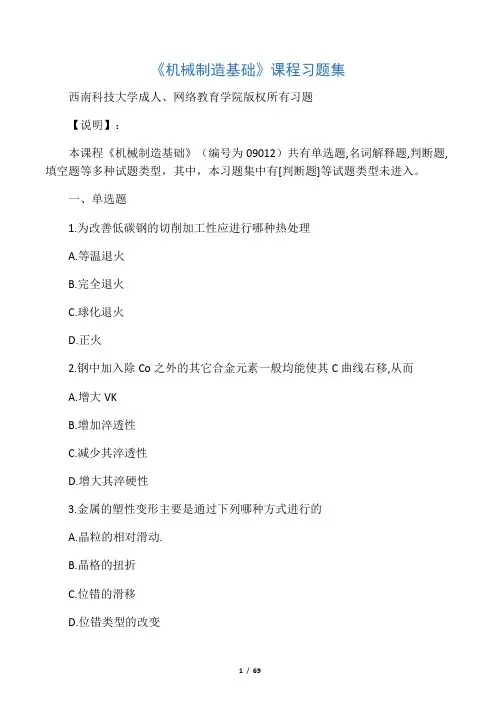 《机械制造基础》课程习题集

西南科技大学成人、网络教育学院版权所有习题

【说明】：

本课程《机械制造基础》（编号为 09012）共有单选题,名词解释题,判断题,填空题等多种试题类型，其中，本习题集中有[判断题]等试题类型未进入。

一、单选题

1.为改善低碳钢的切削加工性应进行哪种热处理

A.等温退火

B.完全退火

C.球化退火

D.正火

2.钢中加入除 Co 之外的其它合金元素一般均能使其 C 曲线右移,从而

A.增大 VK

B.增加淬透性

C.减少其淬透性

D.增大其淬硬性

3.金属的塑性变形主要是通过下列哪种方式进行的

A.晶粒的相对滑动.

B.晶格的扭折

C.位错的滑移

D.位错类型的改变

1 / 69